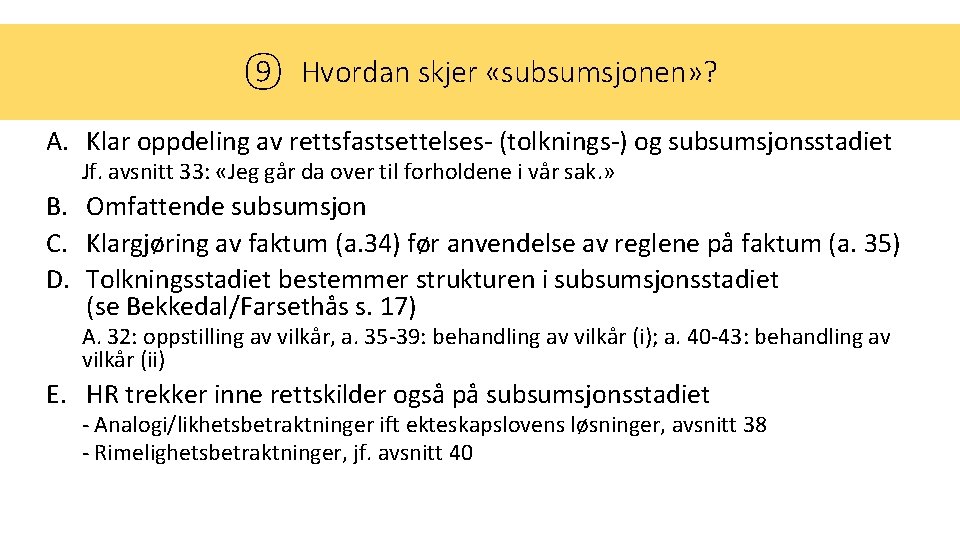 ⑨ Hvordan skjer «subsumsjonen»?

A. Klar oppdeling av rettsfastsettelses- (tolknings-) og subsumsjonsstadiet

Jf. avsnitt 33: «Jeg går da over til forholdene i vår sak.»

B. Omfattende subsumsjon
C. Klargjøring av faktum (a.34) før anvendelse av reglene på faktum (a. 35)
D. Tolkningsstadiet bestemmer strukturen i subsumsjonsstadiet (se Bekkedal/Farsethås s. 17)

A. 32: oppstilling av vilkår, a. 35-39: behandling av vilkår (i); a. 40-43: behandling av vilkår (ii)

E. HR trekker inne rettskilder også på subsumsjonsstadiet

- Analogi/likhetsbetraktninger ift ekteskapslovens løsninger, avsnitt 38
- Rimelighetsbetraktninger, jf. avsnitt 40